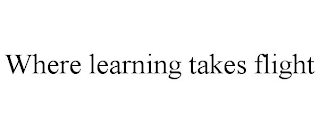 Where learning takes flight